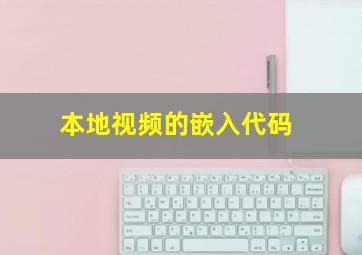 本地视频的嵌入代码